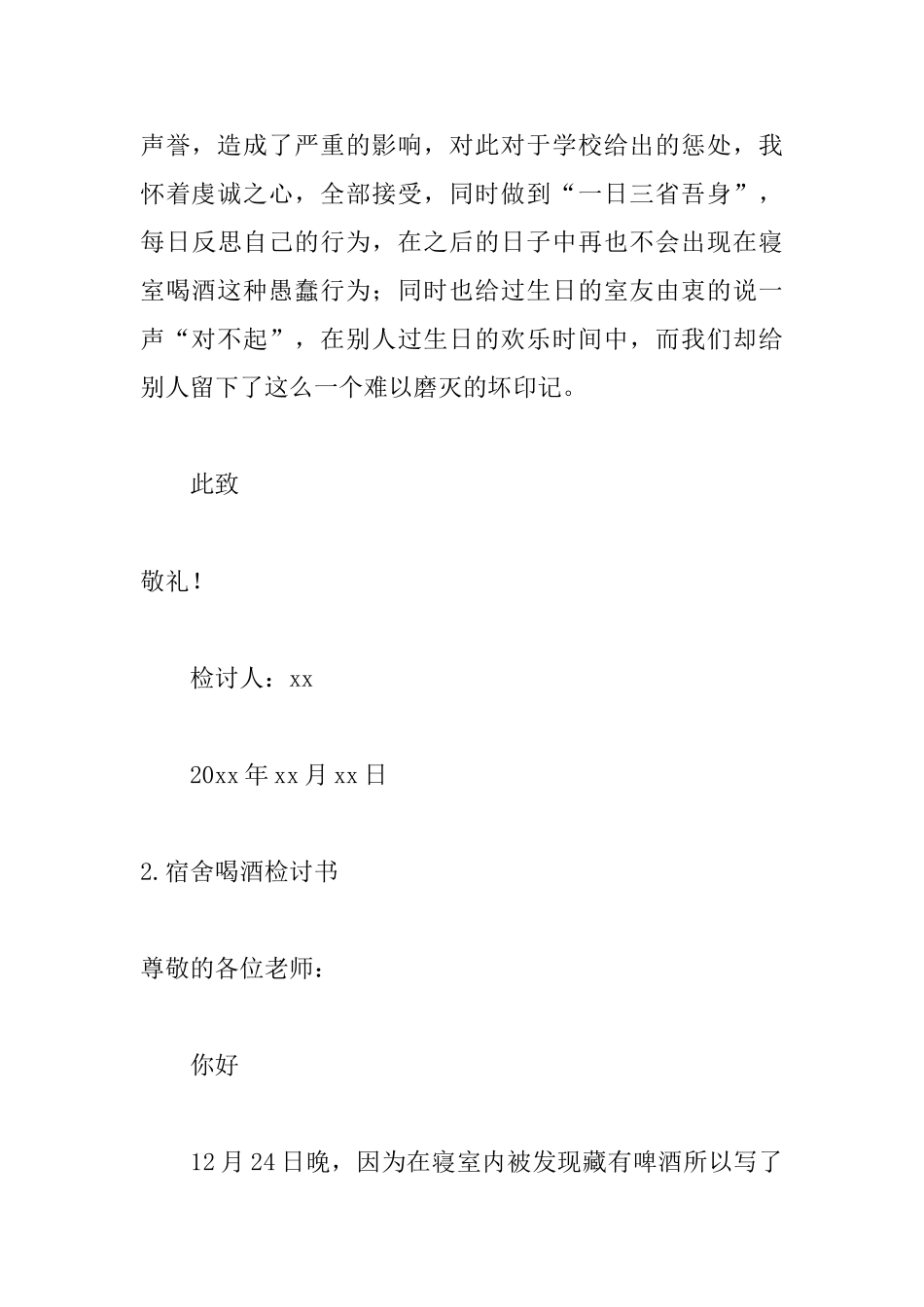 声誉，造成了严重的影响，对此对于学校给出的惩处，我怀着虔诚之心，全部接受，同时做到“一日三省吾身”，每日反思自己的行为，在之后的日子中再也不会出现在寝室喝酒这种愚蠢行为；同时也给过生日的室友由衷的说一声“对不起”，在别人过生日的欢乐时间中，而我们却给别人留下了这么一个难以磨灭的坏印记。

此致

敬礼！

检讨人：xx

20xx年xx月xx日

2.宿舍喝酒检讨书

尊敬的各位老师：

你好

12月24日晚，因为在寝室内被发现藏有啤酒所以写了